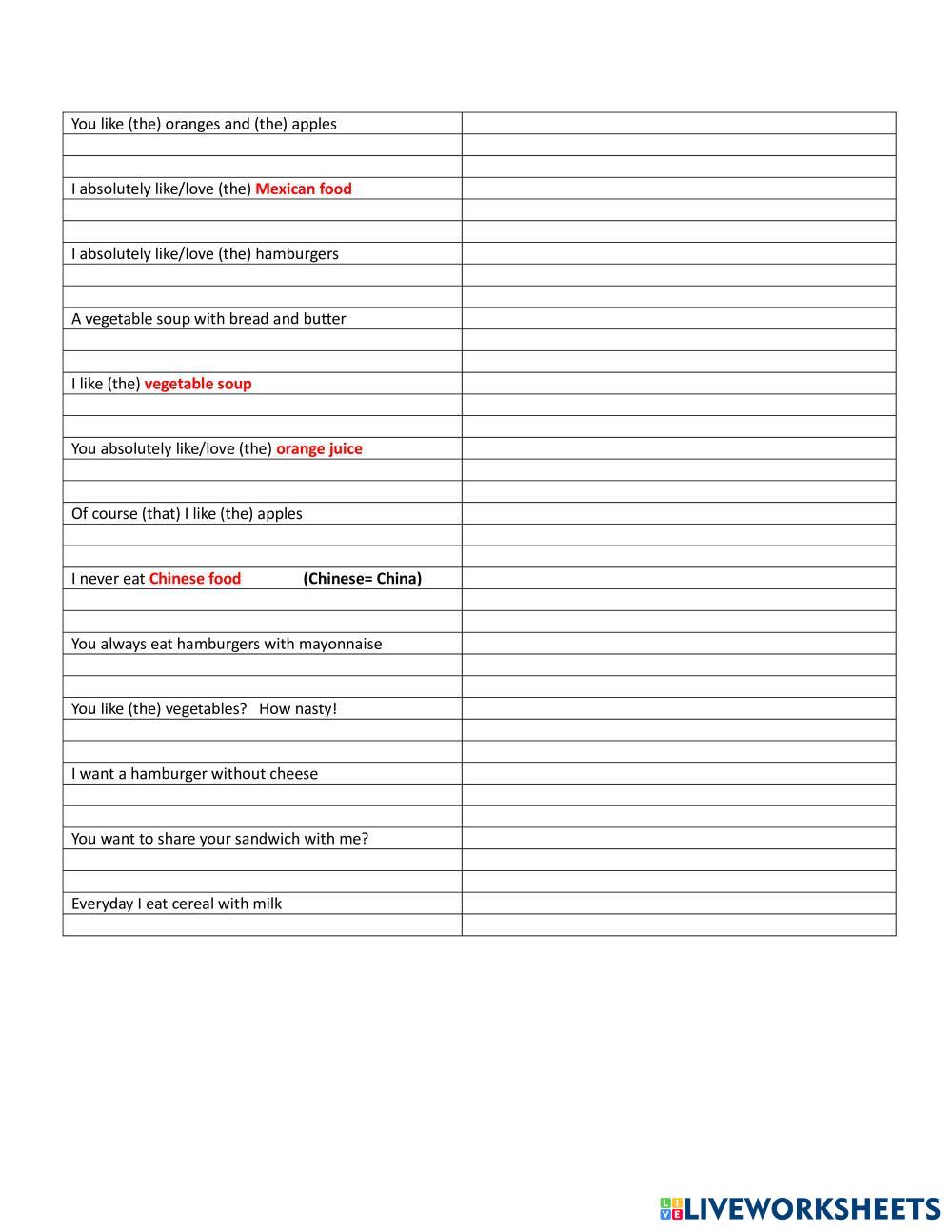 | | |
|---|---|
| You like (the) oranges and (the) apples | |
| | |
| | |
| I absolutely like/love (the) Mexican food | |
| | |
| | |
| I absolutely like/love (the) hamburgers | |
| | |
| | |
| A vegetable soup with bread and butter | |
| | |
| | |
| I like (the) vegetable soup | |
| | |
| | |
| You absolutely like/love (the) orange juice | |
| | |
| | |
| Of course (that) I like (the) apples | |
| | |
| | |
| I never eat Chinese food (Chinese= China) | |
| | |
| | |
| You always eat hamburgers with mayonnaise | |
| | |
| | |
| You like (the) vegetables? How nasty! | |
| | |
| | |
| I want a hamburger without cheese | |
| | |
| | |
| You want to share your sandwich with me? | |
| | |
| | |
| Everyday I eat cereal with milk | |
| | |

LIVEWORKSHEETS